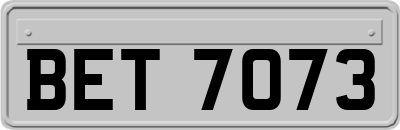 BET 7073